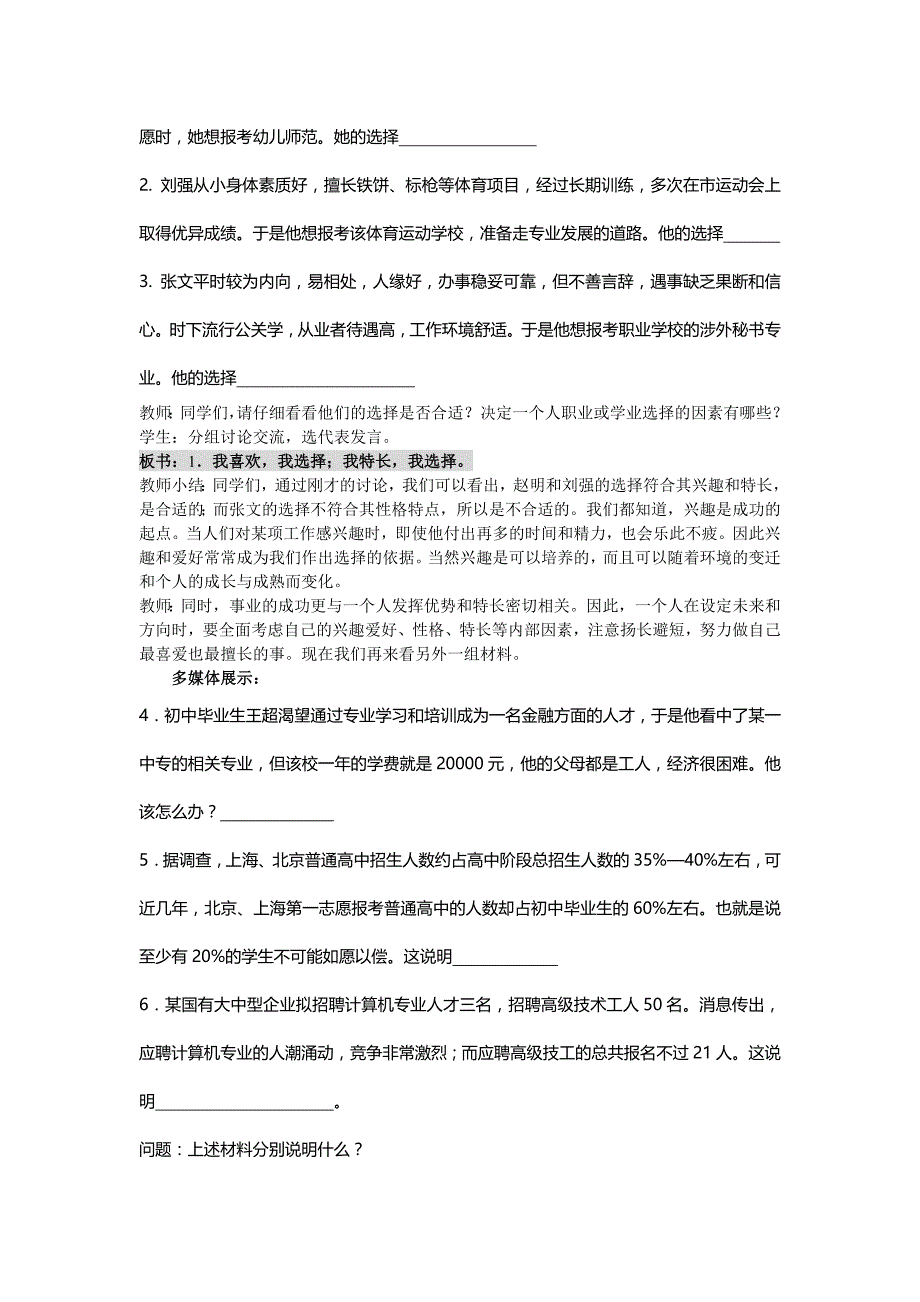 愿时，她想报考幼儿师范。她的选择________________

2. 刘强从小身体素质好，擅长铁饼、标枪等体育项目，经过长期训练，多次在市运动会上取得优异成绩。于是他想报考该体育运动学校，准备走专业发展的道路。他的选择_______

3. 张文平时较为内向，易相处，人缘好，办事稳妥可靠，但不善言辞，遇事缺乏果断和信心。时下流行公关学，从业者待遇高，工作环境舒适。于是他想报考职业学校的涉外秘书专业。他的选择______________________

教师：同学们，请仔细看看他们的选择是否合适？决定一个人职业或学业选择的因素有哪些？
学生：分组讨论交流，选代表发言。
板书：1．我喜欢，我选择；我特长，我选择。
教师小结：同学们，通过刚才的讨论，我们可以看出，赵明和刘强的选择符合其兴趣和特长，是合适的；而张文的选择不符合其性格特点，所以是不合适的。我们都知道，兴趣是成功的起点。当人们对某项工作感兴趣时，即使他付出再多的时间和精力，也会乐此不疲。因此兴趣和爱好常常成为我们作出选择的依据。当然兴趣是可以培养的，而且可以随着环境的变迁和个人的成长与成熟而变化。
教师：同时，事业的成功更与一个人发挥优势和特长密切相关。因此，一个人在设定未来和方向时，要全面考虑自己的兴趣爱好、性格、特长等内部因素，注意扬长避短，努力做自己最喜爱也最擅长的事。现在我们再来看另外一组材料。
多媒体展示：

4．初中毕业生王超渴望通过专业学习和培训成为一名金融方面的人才，于是他看中了某一中专的相关专业，但该校一年的学费就是 20000 元，他的父母都是工人，经济很困难。他该怎么办？______________

5．据调查，上海、北京普通高中招生人数约占高中阶段总招生人数的 35%—40%左右，可近几年，北京、上海第一志愿报考普通高中的人数却占初中毕业生的 60%左右。也就是说至少有 20%的学生不可能如愿以偿。这说明_____________

6．某国有大中型企业拟招聘计算机专业人才三名，招聘高级技术工人 50 名。消息传出，应聘计算机专业的人潮涌动，竞争非常激烈；而应聘高级技工的总共报名不过 21 人。这说明______________________。

问题：上述材料分别说明什么？